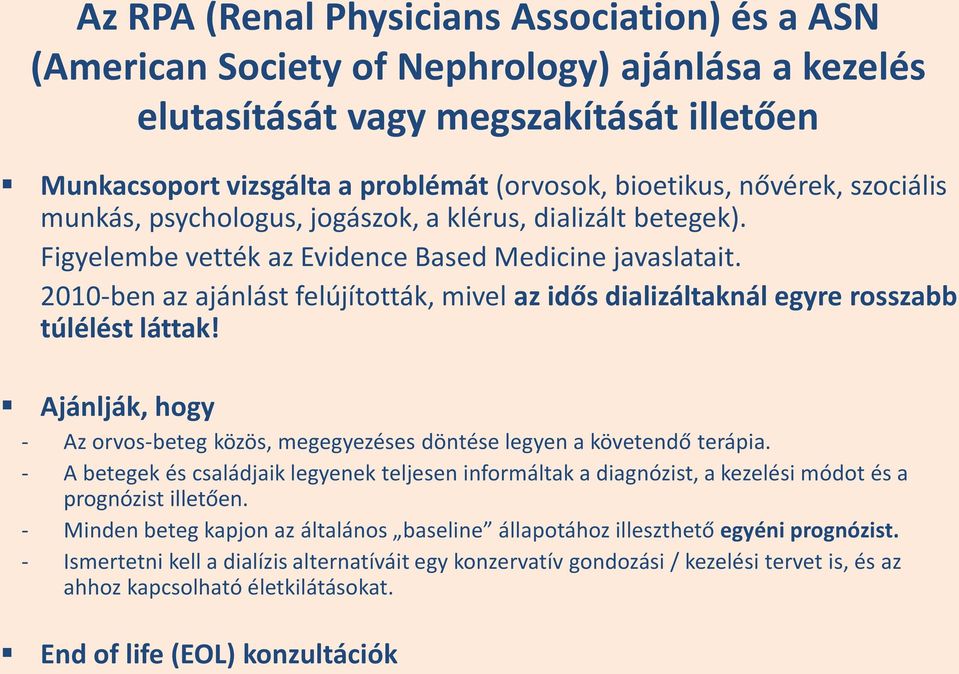 Az RPA (Renal Physicians Association) és a ASN (American Society of Nephrology) ajánlása a kezelés elutasítását vagy megszakítását illetően

▪ Munkacsoport vizsgálta a problémát (orvosok, bioetikus, nővérek, szociális munkás, psychologus, jogászok, a klérus, dializált betegek).
Figyelembe vették az Evidence Based Medicine javaslatait.
2010-ben az ajánlást felújították, mivel az idős dializáltaknál egyre rosszabb túlélést láttak!

▪ Ajánlják, hogy
- Az orvos-beteg közös, megegyezéses döntése legyen a követendő terápia.
- A betegek és családjaik legyenek teljesen informáltak a diagnózist, a kezelési módot és a prognózist illetően.
- Minden beteg kapjon az általános „baseline” állapotához illeszthető egyéni prognózist.
- Ismertetni kell a dialízis alternatíváit egy konzervatív gondozási / kezelési tervet is, és az ahhoz kapcsolható életkilátásokat.

▪ End of life (EOL) konzultációk